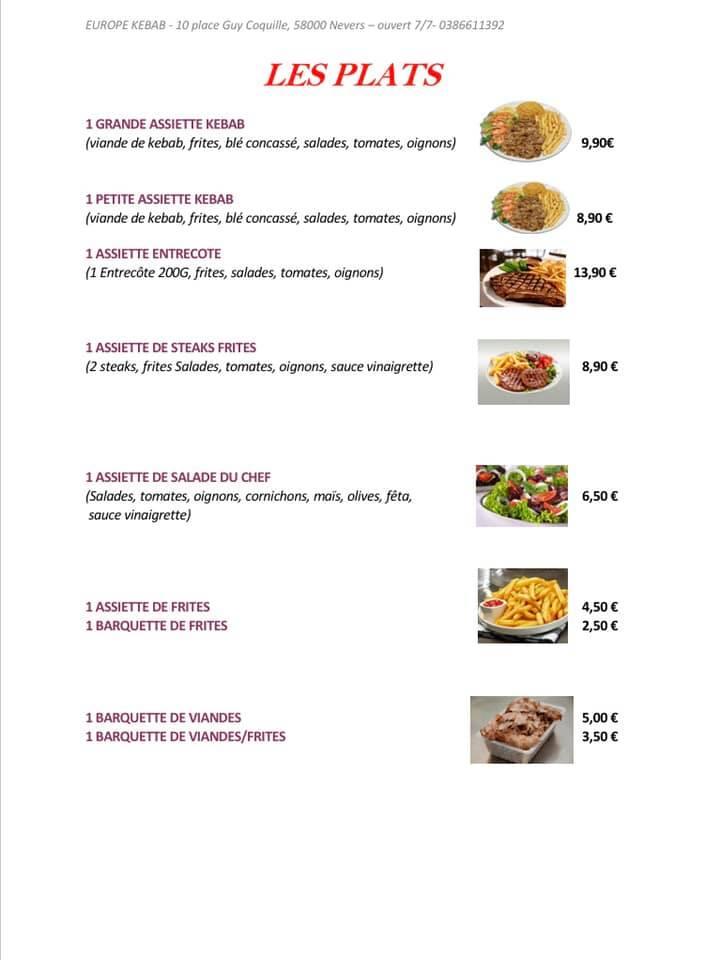 EUROPE KEBAB - 10 place Guy Coquille, 58000 Nevers – ouvert 7/7- 0386611392

LES PLATS

1 GRANDE ASSIETTE KEBAB
(viande de kebab, frites, blé concassé, salades, tomates, oignons) 9,90€

1 PETITE ASSIETTE KEBAB
(viande de kebab, frites, blé concassé, salades, tomates, oignons) 8,90 €

1 ASSIETTE ENTRECOTE
(1 Entrecôte 200G, frites, salades, tomates, oignons) 13,90 €

1 ASSIETTE DE STEAKS FRITES
(2 steaks, frites Salades, tomates, oignons, sauce vinaigrette) 8,90 €

1 ASSIETTE DE SALADE DU CHEF
(Salades, tomates, oignons, cornichons, maïs, olives, fêta, sauce vinaigrette) 6,50 €

1 ASSIETTE DE FRITES 4,50 €
1 BARQUETTE DE FRITES 2,50 €

1 BARQUETTE DE VIANDES 5,00 €
1 BARQUETTE DE VIANDES/FRITES 3,50 €